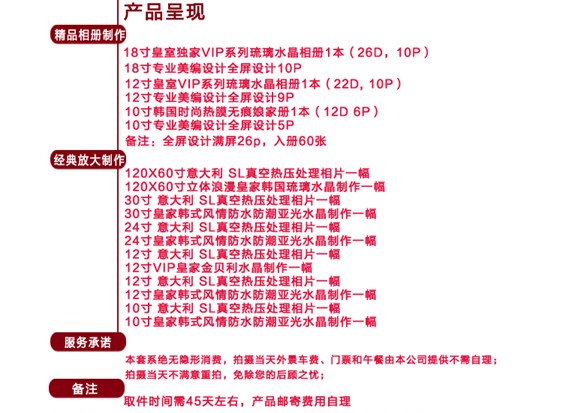 产品呈现

精品相册制作

18寸皇室独家VIP系列琉璃水晶相册1本（26D，10P）
18寸专业美编设计全屏设计10P
12寸皇室VIP系列琉璃水晶相册1本（22D，10P）
12寸专业美编设计全屏设计9P
10寸韩国时尚热膜无痕娘家册1本（12D 6P）
10寸专业美编设计全屏设计5P
备注：全屏设计满屏26p，入册60张

经典放大制作

120X60寸意大利 SL真空热压处理相片一幅
120X60寸立体浪漫皇家韩国琉璃水晶制作一幅
30寸 意大利 SL真空热压处理相片一幅
30寸皇家韩式风情防水防潮亚光水晶制作一幅
24寸 意大利 SL真空热压处理相片一幅
24寸皇家韩式风情防水防潮亚光水晶制作一幅
12寸 意大利 SL真空热压处理相片一幅
12寸VIP皇家金贝利水晶制作一幅
12寸 意大利 SL真空热压处理相片一幅
12寸皇家韩式风情防水防潮亚光水晶制作一幅
10寸 意大利 SL真空热压处理相片一幅
10寸皇家韩式风情防水防潮亚光水晶制作一幅

服务承诺

本套系绝无隐形消费，拍摄当天外景车费、门票和午餐由本公司提供不需自理；
拍摄当天不满意重拍，免除您的后顾之忧；

备注

取件时间需45天左右，产品邮寄费用自理